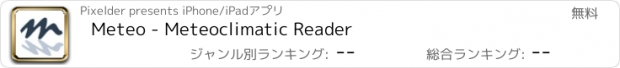 Pixelder presents iPhone/iPadアプリ

無料

Meteo - Meteoclimatic Reader

ジャンル別ランキング: --

総合ランキング: --